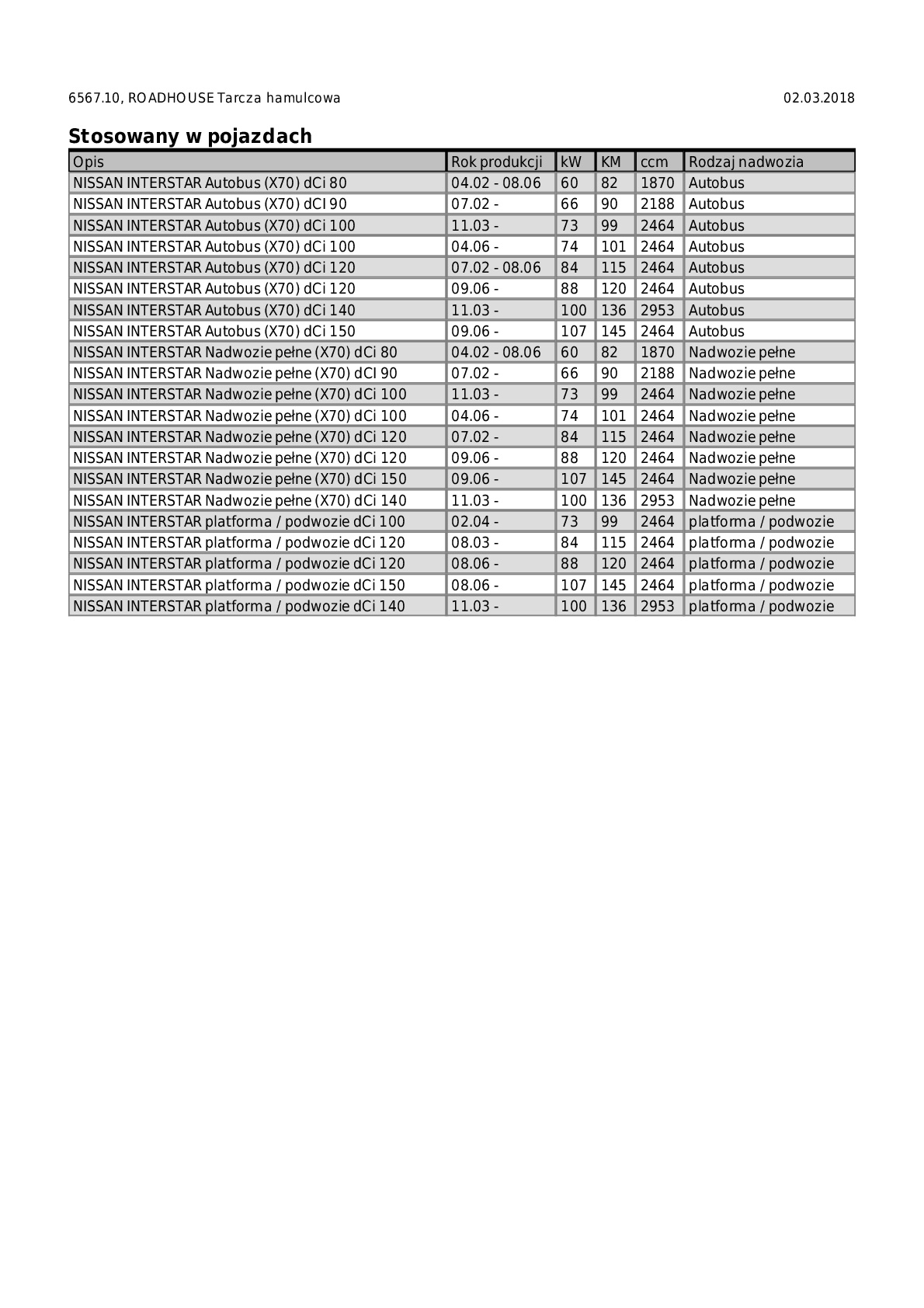 6567.10, ROADHOUSE Tarcza hamulcowa

02.03.2018

Stosowany w pojazdach

| Opis | Rok produkcji | kW | KM | ccm | Rodzaj nadwozia |
|---|---|---|---|---|---|
| NISSAN INTERSTAR Autobus (X70) dCi 80 | 04.02 - 08.06 | 60 | 82 | 1870 | Autobus |
| NISSAN INTERSTAR Autobus (X70) dCI 90 | 07.02 - | 66 | 90 | 2188 | Autobus |
| NISSAN INTERSTAR Autobus (X70) dCi 100 | 11.03 - | 73 | 99 | 2464 | Autobus |
| NISSAN INTERSTAR Autobus (X70) dCi 100 | 04.06 - | 74 | 101 | 2464 | Autobus |
| NISSAN INTERSTAR Autobus (X70) dCi 120 | 07.02 - 08.06 | 84 | 115 | 2464 | Autobus |
| NISSAN INTERSTAR Autobus (X70) dCi 120 | 09.06 - | 88 | 120 | 2464 | Autobus |
| NISSAN INTERSTAR Autobus (X70) dCi 140 | 11.03 - | 100 | 136 | 2953 | Autobus |
| NISSAN INTERSTAR Autobus (X70) dCi 150 | 09.06 - | 107 | 145 | 2464 | Autobus |
| NISSAN INTERSTAR Nadwozie pełne (X70) dCi 80 | 04.02 - 08.06 | 60 | 82 | 1870 | Nadwozie pełne |
| NISSAN INTERSTAR Nadwozie pełne (X70) dCI 90 | 07.02 - | 66 | 90 | 2188 | Nadwozie pełne |
| NISSAN INTERSTAR Nadwozie pełne (X70) dCi 100 | 11.03 - | 73 | 99 | 2464 | Nadwozie pełne |
| NISSAN INTERSTAR Nadwozie pełne (X70) dCi 100 | 04.06 - | 74 | 101 | 2464 | Nadwozie pełne |
| NISSAN INTERSTAR Nadwozie pełne (X70) dCi 120 | 07.02 - | 84 | 115 | 2464 | Nadwozie pełne |
| NISSAN INTERSTAR Nadwozie pełne (X70) dCi 120 | 09.06 - | 88 | 120 | 2464 | Nadwozie pełne |
| NISSAN INTERSTAR Nadwozie pełne (X70) dCi 150 | 09.06 - | 107 | 145 | 2464 | Nadwozie pełne |
| NISSAN INTERSTAR Nadwozie pełne (X70) dCi 140 | 11.03 - | 100 | 136 | 2953 | Nadwozie pełne |
| NISSAN INTERSTAR platforma / podwozie dCi 100 | 02.04 - | 73 | 99 | 2464 | platforma / podwozie |
| NISSAN INTERSTAR platforma / podwozie dCi 120 | 08.03 - | 84 | 115 | 2464 | platforma / podwozie |
| NISSAN INTERSTAR platforma / podwozie dCi 120 | 08.06 - | 88 | 120 | 2464 | platforma / podwozie |
| NISSAN INTERSTAR platforma / podwozie dCi 150 | 08.06 - | 107 | 145 | 2464 | platforma / podwozie |
| NISSAN INTERSTAR platforma / podwozie dCi 140 | 11.03 - | 100 | 136 | 2953 | platforma / podwozie |